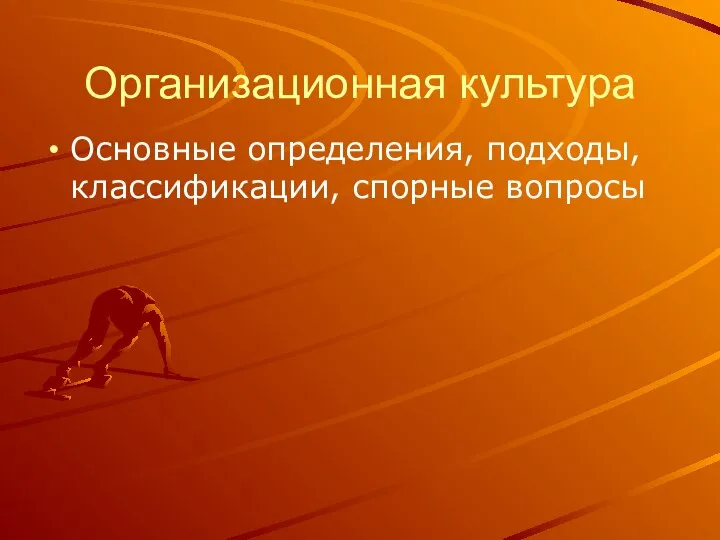 Организационная культура

• Основные определения, подходы, классификации, спорные вопросы